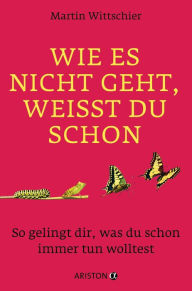 Martin Wittschier

WIE ES NICHT GEHT, WEISST DU SCHON

So gelingt dir, was du schon immer tun wolltest

ARISTON